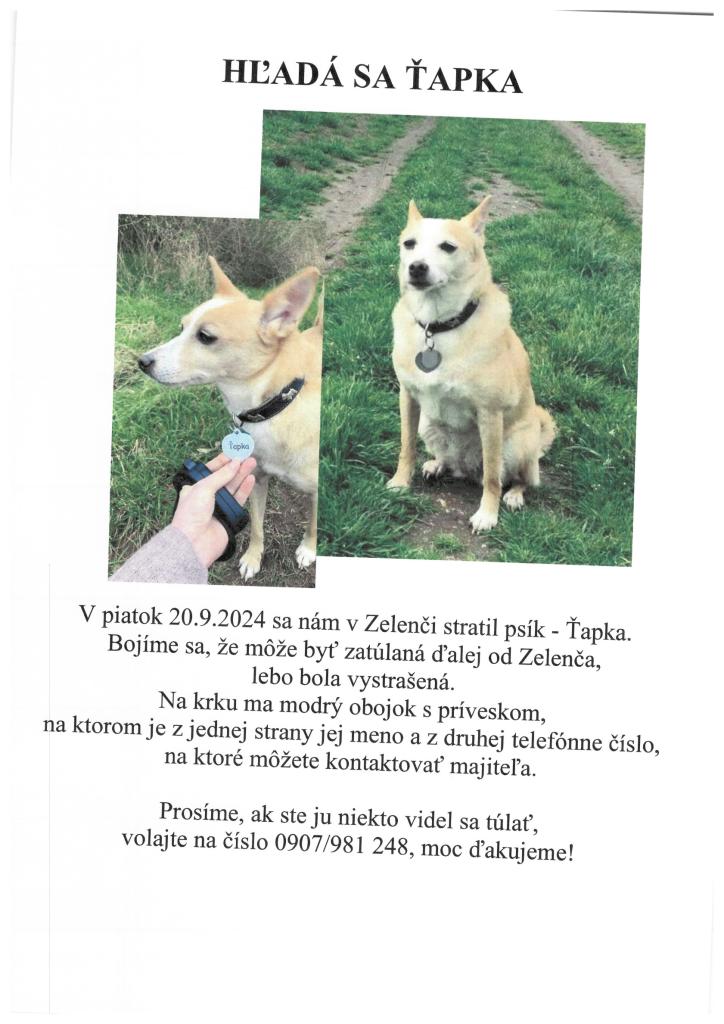 HĽADÁ SA ŤAPKA

Ťapka

V piatok 20.9.2024 sa nám v Zelenči stratil psík - Ťapka. Bojíme sa, že môže byť zatúlaná ďalej od Zelenča, lebo bola vystrašená. Na krku ma modrý obojok s príveskom, na ktorom je z jednej strany jej meno a z druhej telefónne číslo, na ktoré môžete kontaktovať majiteľa.

Prosíme, ak ste ju niekto videl sa túlať, volajte na číslo 0907/981 248, moc ďakujeme!